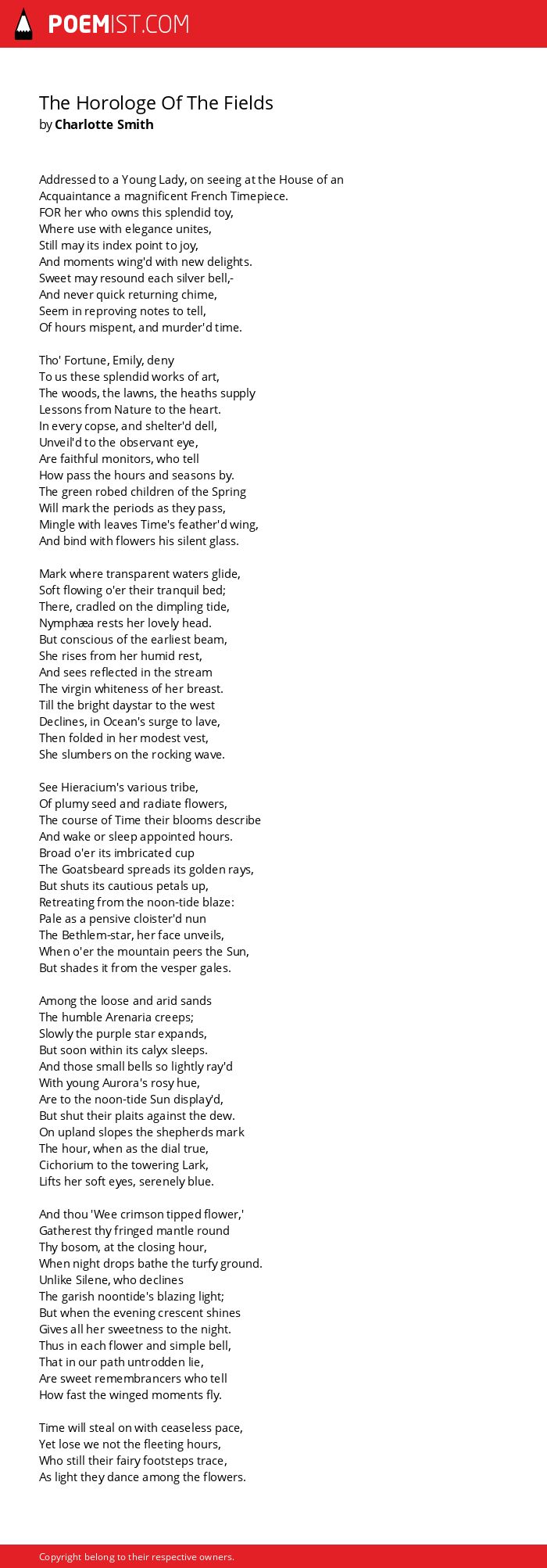 POEMIST.COM

The Horologe Of The Fields
by Charlotte Smith

Addressed to a Young Lady, on seeing at the House of an Acquaintance a magnificent French Timepiece.
FOR her who owns this splendid toy,
Where use with elegance unites,
Still may its index point to joy,
And moments wing'd with new delights.
Sweet may resound each silver bell,-
And never quick returning chime,
Seem in reproving notes to tell,
Of hours mispent, and murder'd time.

Tho' Fortune, Emily, deny
To us these splendid works of art,
The woods, the lawns, the heaths supply
Lessons from Nature to the heart.
In every copse, and shelter'd dell,
Unveil'd to the observant eye,
Are faithful monitors, who tell
How pass the hours and seasons by.
The green robed children of the Spring
Will mark the periods as they pass,
Mingle with leaves Time's feather'd wing,
And bind with flowers his silent glass.

Mark where transparent waters glide,
Soft flowing o'er their tranquil bed;
There, cradled on the dimpling tide,
Nymphæa rests her lovely head.
But conscious of the earliest beam,
She rises from her humid rest,
And sees reflected in the stream
The virgin whiteness of her breast.
Till the bright daystar to the west
Declines, in Ocean's surge to lave,
Then folded in her modest vest,
She slumbers on the rocking wave.

See Hieracium's various tribe,
Of plumy seed and radiate flowers,
The course of Time their blooms describe
And wake or sleep appointed hours.
Broad o'er its imbricated cup
The Goatsbeard spreads its golden rays,
But shuts its cautious petals up,
Retreating from the noon-tide blaze:
Pale as a pensive cloister'd nun
The Bethlem-star, her face unveils,
When o'er the mountain peers the Sun,
But shades it from the vesper gales.

Among the loose and arid sands
The humble Arenaria creeps;
Slowly the purple star expands,
But soon within its calyx sleeps.
And those small bells so lightly ray'd
With young Aurora's rosy hue,
Are to the noon-tide Sun display'd,
But shut their plaits against the dew.
On upland slopes the shepherds mark
The hour, when as the dial true,
Cichorium to the towering Lark,
Lifts her soft eyes, serenely blue.

And thou 'Wee crimson tipped flower,'
Gatherest thy fringed mantle round
Thy bosom, at the closing hour,
When night drops bathe the turfy ground.
Unlike Silene, who declines
The garish noontide's blazing light;
But when the evening crescent shines
Gives all her sweetness to the night.
Thus in each flower and simple bell,
That in our path untrodden lie,
Are sweet remembrancers who tell
How fast the winged moments fly.

Time will steal on with ceaseless pace,
Yet lose we not the fleeting hours,
Who still their fairy footsteps trace,
As light they dance among the flowers.

Copyright belong to their respective owners.